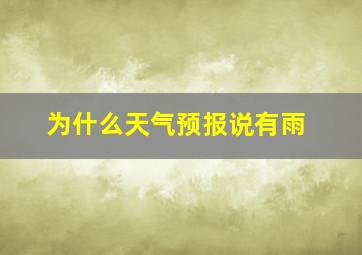 为什么天气预报说有雨